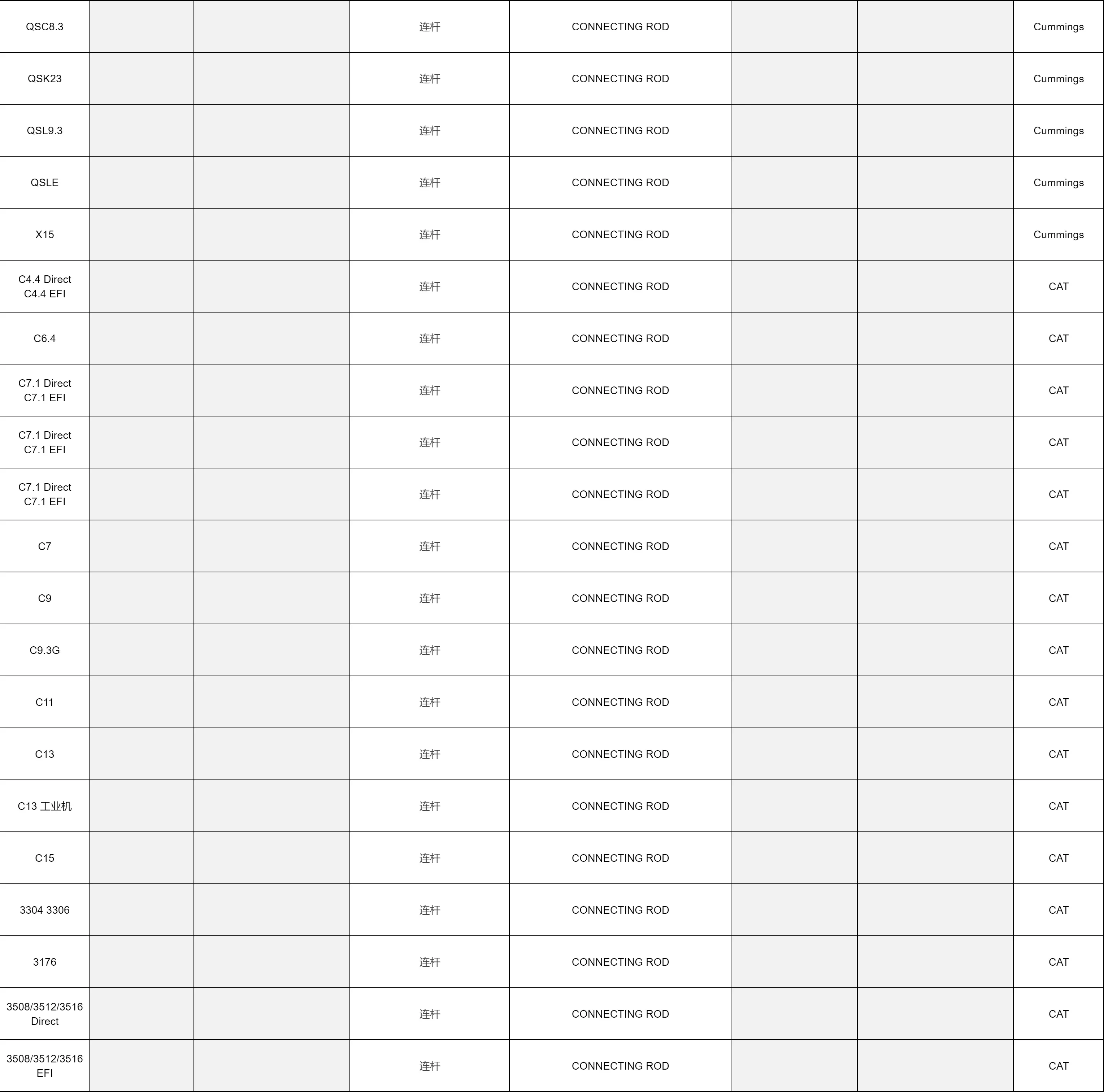 | | | | | | | | |
|---|---|---|---|---|---|---|---|
| QSC8.3 | | | 连杆 | CONNECTING ROD | | | Cummings |
| QSK23 | | | 连杆 | CONNECTING ROD | | | Cummings |
| QSL9.3 | | | 连杆 | CONNECTING ROD | | | Cummings |
| QSLE | | | 连杆 | CONNECTING ROD | | | Cummings |
| X15 | | | 连杆 | CONNECTING ROD | | | Cummings |
| C4.4 Direct C4.4 EFI | | | 连杆 | CONNECTING ROD | | | CAT |
| C6.4 | | | 连杆 | CONNECTING ROD | | | CAT |
| C7.1 Direct C7.1 EFI | | | 连杆 | CONNECTING ROD | | | CAT |
| C7.1 Direct C7.1 EFI | | | 连杆 | CONNECTING ROD | | | CAT |
| C7.1 Direct C7.1 EFI | | | 连杆 | CONNECTING ROD | | | CAT |
| C7 | | | 连杆 | CONNECTING ROD | | | CAT |
| C9 | | | 连杆 | CONNECTING ROD | | | CAT |
| C9.3G | | | 连杆 | CONNECTING ROD | | | CAT |
| C11 | | | 连杆 | CONNECTING ROD | | | CAT |
| C13 | | | 连杆 | CONNECTING ROD | | | CAT |
| C13 工业机 | | | 连杆 | CONNECTING ROD | | | CAT |
| C15 | | | 连杆 | CONNECTING ROD | | | CAT |
| 3304 3306 | | | 连杆 | CONNECTING ROD | | | CAT |
| 3176 | | | 连杆 | CONNECTING ROD | | | CAT |
| 3508/3512/3516 Direct | | | 连杆 | CONNECTING ROD | | | CAT |
| 3508/3512/3516 EFI | | | 连杆 | CONNECTING ROD | | | CAT |